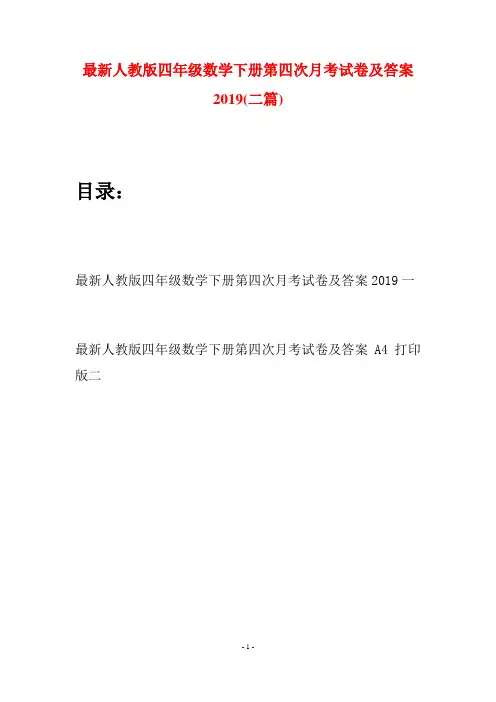 最新人教版四年级数学下册第四次月考试卷及答案 2019(二篇)

目录：

最新人教版四年级数学下册第四次月考试卷及答案 2019 一

最新人教版四年级数学下册第四次月考试卷及答案 A4 打印版二

- 1 -